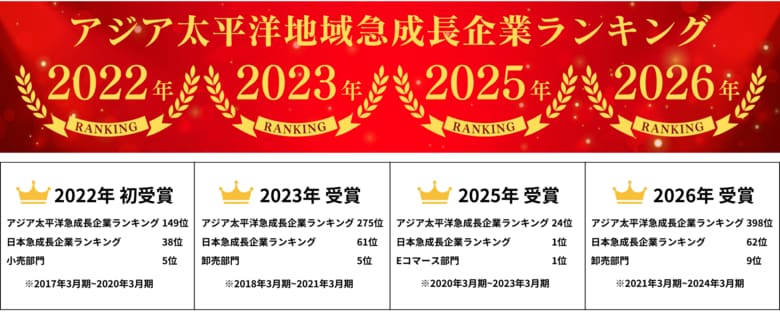 アジア太平洋地域急成長企業ランキング

2022年
RANKING

2023年
RANKING

2025年
RANKING

2026年
RANKING

2022年 初受賞
アジア太平洋急成長企業ランキング 149位
日本急成長企業ランキング 38位
小売部門 5位
※2017年3月期~2020年3月期

2023年 受賞
アジア太平洋急成長企業ランキング 275位
日本急成長企業ランキング 61位
卸売部門 5位
※2018年3月期~2021年3月期

2025年 受賞
アジア太平洋急成長企業ランキング 24位
日本急成長企業ランキング 1位
Eコマース部門 1位
※2020年3月期~2023年3月期

2026年 受賞
アジア太平洋急成長企業ランキング 398位
日本急成長企業ランキング 62位
卸売部門 9位
※2021年3月期~2024年3月期